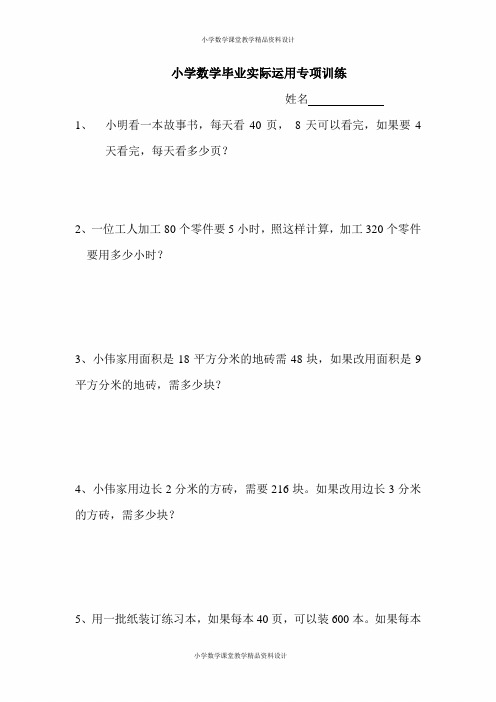 小学数学课堂教学精品资料设计

小学数学毕业实际运用专项训练

姓名____________

1、 小明看一本故事书，每天看 40 页， 8 天可以看完，如果要 4 天看完，每天看多少页？

2、一位工人加工 80 个零件要 5 小时，照这样计算，加工 320 个零件要用多少小时？

3、小伟家用面积是 18 平方分米的地砖需 48 块，如果改用面积是 9 平方分米的地砖，需多少块？

4、小伟家用边长 2 分米的方砖，需要 216 块。如果改用边长 3 分米的方砖，需多少块？

5、用一批纸装订练习本，如果每本 40 页，可以装 600 本。如果每本

小学数学课堂教学精品资料设计